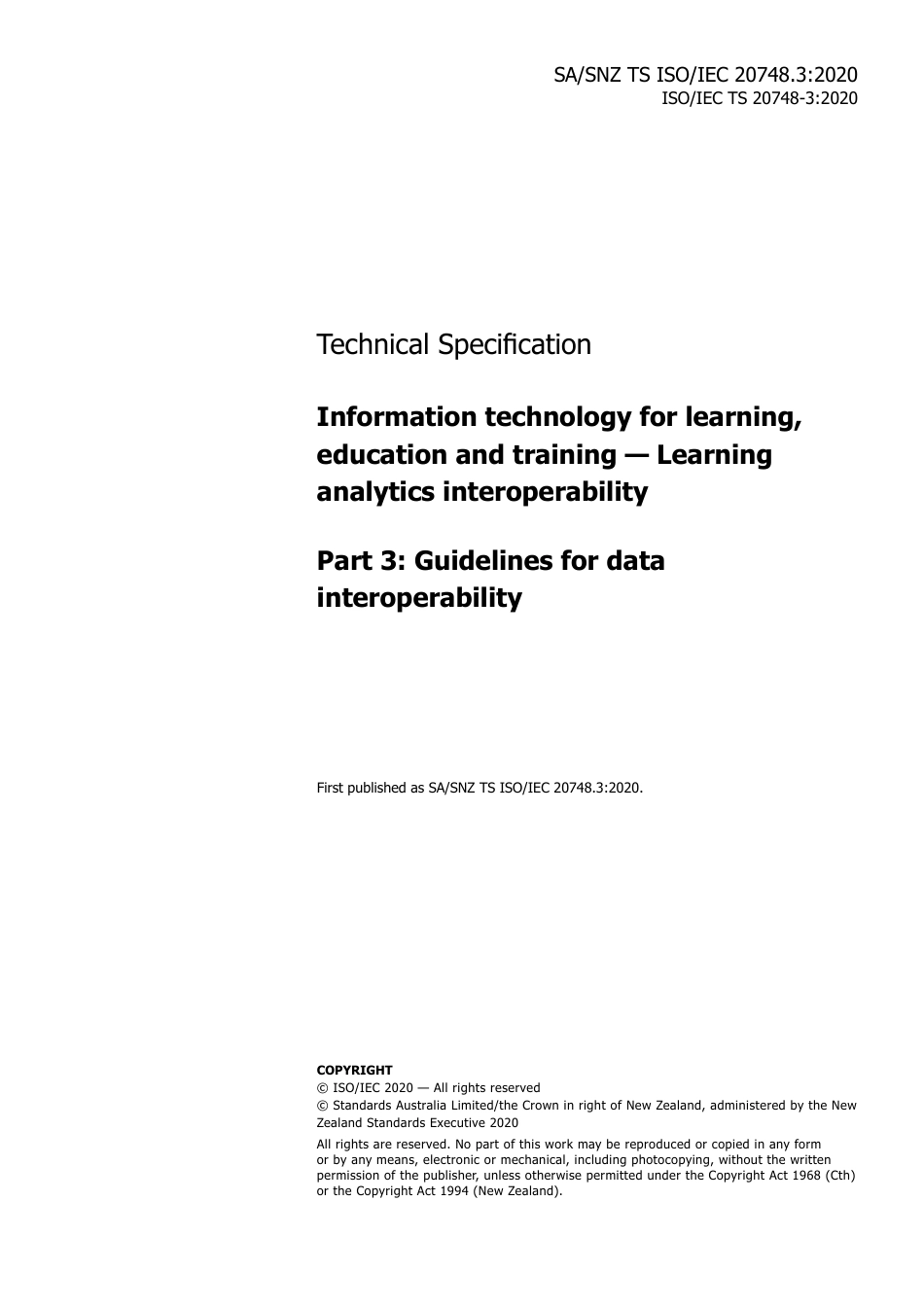 SA/SNZ TS ISO/IEC 20748.3:2020
ISO/IEC TS 20748-3:2020

Technical Specification

Information technology for learning, education and training — Learning analytics interoperability

Part 3: Guidelines for data interoperability

First published as SA/SNZ TS ISO/IEC 20748.3:2020.

COPYRIGHT
© ISO/IEC 2020 — All rights reserved
© Standards Australia Limited/the Crown in right of New Zealand, administered by the New Zealand Standards Executive 2020

All rights are reserved. No part of this work may be reproduced or copied in any form or by any means, electronic or mechanical, including photocopying, without the written permission of the publisher, unless otherwise permitted under the Copyright Act 1968 (Cth) or the Copyright Act 1994 (New Zealand).